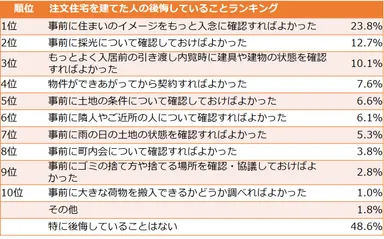 | 順位 | 注文住宅を建てた人の後悔していることランキング | |
|---|---|---|
| 1位 | 事前に住まいのイメージをもっと入念に確認すればよかった | 23.8% |
| 2位 | 事前に採光について確認しておけばよかった | 12.7% |
| 3位 | もっとよく入居前の引き渡し内覧時に建具や建物の状態を確認すればよかった | 10.1% |
| 4位 | 物件ができあがってから契約すればよかった | 7.6% |
| 5位 | 事前に土地の条件について確認しておけばよかった | 6.6% |
| 6位 | 事前に隣人やご近所の人について確認すればよかった | 6.1% |
| 7位 | 事前に雨の日の土地の状態を確認すればよかった | 5.3% |
| 8位 | 事前に町内会について確認すればよかった | 3.8% |
| 9位 | 事前にゴミの捨て方や捨てる場所を確認・協議しておけばよかった | 2.8% |
| 10位 | 事前に大きな荷物を搬入できるかどうか調べればよかった | 1.0% |
| | その他 | 1.8% |
| | 特に後悔していることはない | 48.6% |